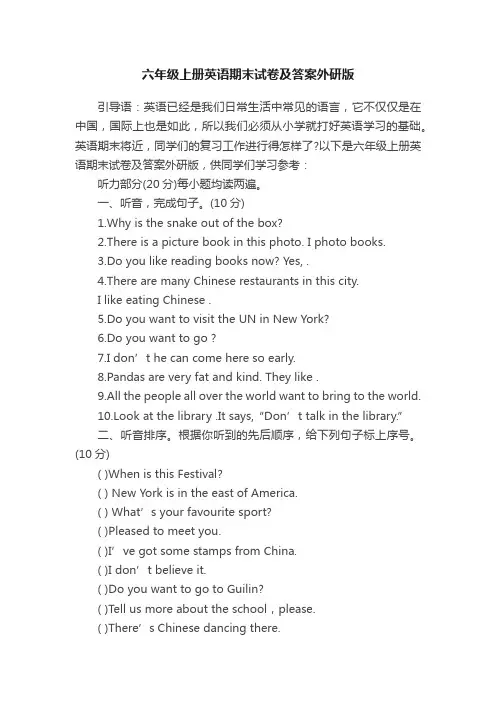 六年级上册英语期末试卷及答案外研版

引导语：英语已经是我们日常生活中常见的语言，它不仅仅是在中国，国际上也是如此，所以我们必须从小学就打好英语学习的基础。英语期末将近，同学们的复习工作进行得怎样了?以下是六年级上册英语期末试卷及答案外研版，供同学们学习参考：

听力部分(20 分)每小题均读两遍。

一、听音，完成句子。(10 分)

1.Why is the snake out of the box?

2.There is a picture book in this photo. I photo books.

3.Do you like reading books now? Yes, .

4.There are many Chinese restaurants in this city.

I like eating Chinese .

5.Do you want to visit the UN in New York?

6.Do you want to go ?

7.I don’t he can come here so early.

8.Pandas are very fat and kind. They like .

9.All the people all over the world want to bring to the world.

10.Look at the library .It says, “Don’t talk in the library.”

二、听音排序。根据你听到的先后顺序，给下列句子标上序号。(10 分)

( )When is this Festival?

( ) New York is in the east of America.

( ) What’s your favourite sport?

( )Pleased to meet you.

( )I’ve got some stamps from China.

( )I don’t believe it.

( )Do you want to go to Guilin?

( )Tell us more about the school，please.

( )There’s Chinese dancing there.